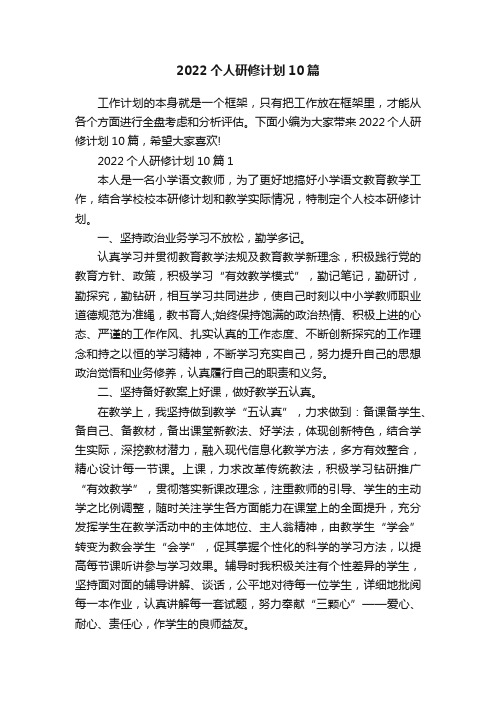 2022个人研修计划10篇

工作计划的本身就是一个框架，只有把工作放在框架里，才能从各个方面进行全盘考虑和分析评估。下面小编为大家带来2022个人研修计划10篇，希望大家喜欢!

2022个人研修计划10篇1

本人是一名小学语文教师，为了更好地搞好小学语文教育教学工作，结合学校校本研修计划和教学实际情况，特制定个人校本研修计划。

一、坚持政治业务学习不放松，勤学多记。

认真学习并贯彻教育教学法规及教育教学新理念，积极践行党的教育方针、政策，积极学习“有效教学模式”，勤记笔记，勤研讨，勤探究，勤钻研，相互学习共同进步，使自己时刻以中小学教师职业道德规范为准绳，教书育人;始终保持饱满的政治热情、积极上进的心态、严谨的工作作风、扎实认真的工作态度、不断创新探究的工作理念和持之以恒的学习精神，不断学习充实自己，努力提升自己的思想政治觉悟和业务修养，认真履行自己的职责和义务。

二、坚持备好教案上好课，做好教学五认真。

在教学上，我坚持做到教学“五认真”，力求做到：备课备学生、备自己、备教材，备出课堂新教法、好学法，体现创新特色，结合学生实际，深挖教材潜力，融入现代信息化教学方法，多方有效整合，精心设计每一节课。上课，力求改革传统教法，积极学习钻研推广“有效教学”，贯彻落实新课改理念，注重教师的引导、学生的主动学之比例调整，随时关注学生各方面能力在课堂上的全面提升，充分发挥学生在教学活动中的主体地位、主人翁精神，由教学生“学会”转变为教会学生“会学”，促其掌握个性化的科学的学习方法，以提高每节课听讲参与学习效果。辅导时我积极关注有个性差异的学生，坚持面对面的辅导讲解、谈话，公平地对待每一位学生，详细地批阅每一本作业，认真讲解每一套试题，努力奉献“三颗心”——爱心、耐心、责任心，作学生的良师益友。